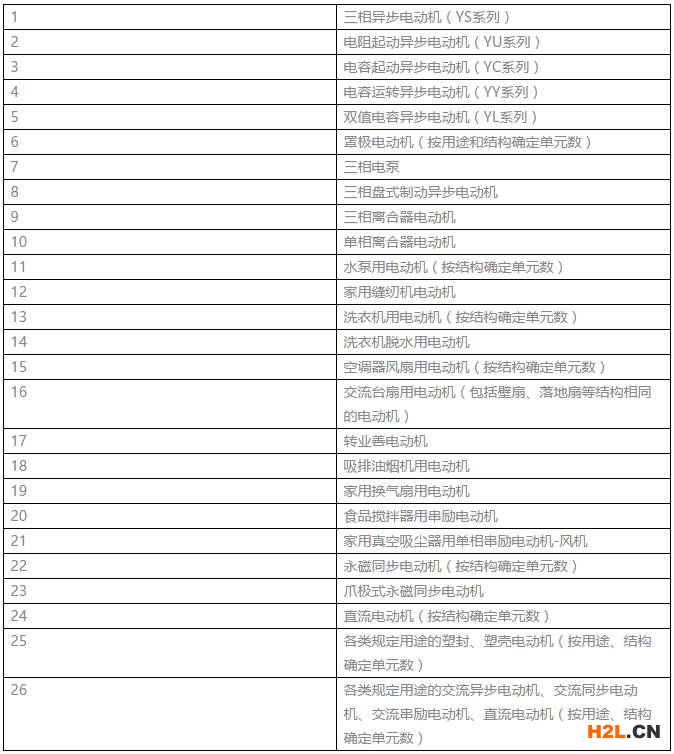 | 1 | 三相异步电动机（YS系列） |
|---|---|
| 2 | 电阻起动异步电动机（YU系列） |
| 3 | 电容起动异步电动机（YC系列） |
| 4 | 电容运转异步电动机（YY系列） |
| 5 | 双值电容异步电动机（YL系列） |
| 6 | 罩极电动机（按用途和结构确定单元数） |
| 7 | 三相电泵 |
| 8 | 三相盘式制动异步电动机 |
| 9 | 三相离合器电动机 |
| 10 | 单相离合器电动机 |
| 11 | 水泵用电动机（按结构确定单元数） |
| 12 | 家用缝纫机电动机 |
| 13 | 洗衣机用电动机（按结构确定单元数） |
| 14 | 洗衣机脱水用电动机 |
| 15 | 空调器风扇用电动机（按结构确定单元数） |
| 16 | 交流台扇用电动机（包括壁扇、落地扇等结构相同的电动机） |
| 17 | 转业善电动机 |
| 18 | 吸排油烟机用电动机 |
| 19 | 家用换气扇用电动机 |
| 20 | 食品搅拌器用串励电动机 |
| 21 | 家用真空吸尘器用单相串励电动机-风机 |
| 22 | 永磁同步电动机（按结构确定单元数） |
| 23 | 爪极式永磁同步电动机 |
| 24 | 直流电动机（按结构确定单元数） |
| 25 | 各类规定用途的塑封、塑壳电动机（按用途、结构确定单元数） |
| 26 | 各类规定用途的交流异步电动机、交流同步电动机、交流串励电动机、直流电动机（按用途、结构确定单元数） |

H2L.CN